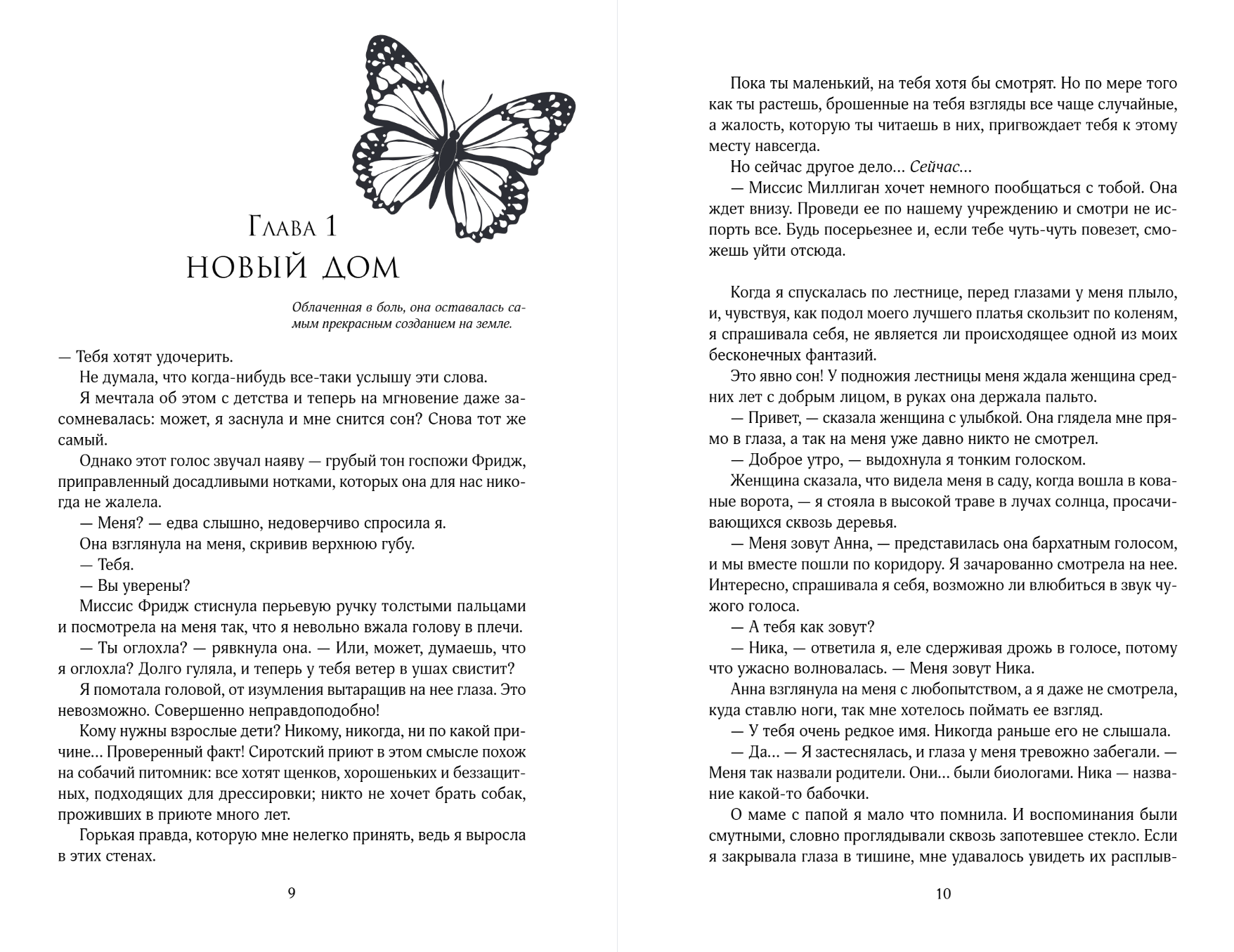 Глава 1
НОВЫЙ ДОМ

Облаченная в боль, она оставалась самым прекрасным созданием на земле.

— Тебя хотят удочерить.

Не думала, что когда-нибудь все-таки услышу эти слова.

Я мечтала об этом с детства и теперь на мгновение даже засомневалась: может, я заснула и мне снится сон? Снова тот же самый.

Однако этот голос звучал наяву — грубый тон госпожи Фридж, приправленный досадливыми нотками, которых она для нас никогда не жалела.

— Меня? — едва слышно, недоверчиво спросила я.

Она взглянула на меня, скривив верхнюю губу.

— Тебя.

— Вы уверены?

Миссис Фридж стиснула перьевую ручку толстыми пальцами и посмотрела на меня так, что я невольно вжала голову в плечи.

— Ты оглохла? — рявкнула она. — Или, может, думаешь, что я оглохла? Долго гуляла, и теперь у тебя ветер в ушах свистит?

Я помотала головой, от изумления вытаращив на нее глаза. Это невозможно. Совершенно неправдоподобно!

Кому нужны взрослые дети? Никому, никогда, ни по какой причине... Проверенный факт! Сиротский приют в этом смысле похож на собачий питомник: все хотят щенков, хорошеньких и беззащитных, подходящих для дрессировки; никто не хочет брать собак, проживших в приюте много лет.

Горькая правда, которую мне нелегко принять, ведь я выросла в этих стенах.

9

Пока ты маленький, на тебя хотя бы смотрят. Но по мере того как ты растешь, брошенные на тебя взгляды все чаще случайные, а жалость, которую ты читаешь в них, пригвождает тебя к этому месту навсегда.

Но сейчас другое дело... Сейчас...

— Миссис Миллиган хочет немного пообщаться с тобой. Она ждет внизу. Проведи ее по нашему учреждению и смотри не испорть все. Будь посерьезнее и, если тебе чуть-чуть повезет, сможешь уйти отсюда.

Когда я спускалась по лестнице, перед глазами у меня плыло, и, чувствуя, как подол моего лучшего платья скользит по коленям, я спрашивала себя, не является ли происходящее одной из моих бесконечных фантазий.

Это явно сон! У подножия лестницы меня ждала женщина средних лет с добрым лицом, в руках она держала пальто.

— Привет, — сказала женщина с улыбкой. Она глядела мне прямо в глаза, а так на меня уже давно никто не смотрел.

— Доброе утро, — выдохнула я тонким голоском.

Женщина сказала, что видела меня в саду, когда вошла в кованые ворота, — я стояла в высокой траве в лучах солнца, просачивающихся сквозь деревья.

— Меня зовут Анна, — представилась она бархатным голосом, и мы вместе пошли по коридору. Я зачарованно смотрела на нее. Интересно, спрашивала я себя, возможно ли влюбиться в звук чужого голоса.

— А тебя как зовут?

— Ника, — ответила я, еле сдерживая дрожь в голосе, потому что ужасно волновалась. — Меня зовут Ника.

Анна взглянула на меня с любопытством, а я даже не смотрела, куда ставлю ноги, так мне хотелось поймать ее взгляд.

— У тебя очень редкое имя. Никогда раньше его не слышала.

— Да... — Я застеснялась, и глаза у меня тревожно забегали. — Меня так назвали родители. Они... были биологами. Ника — название какой-то бабочки.

О маме с папой я мало что помнила. И воспоминания были смутными, словно проглядывали сквозь запотевшее стекло. Если я закрывала глаза в тишине, мне удавалось увидеть их расплыв-

10